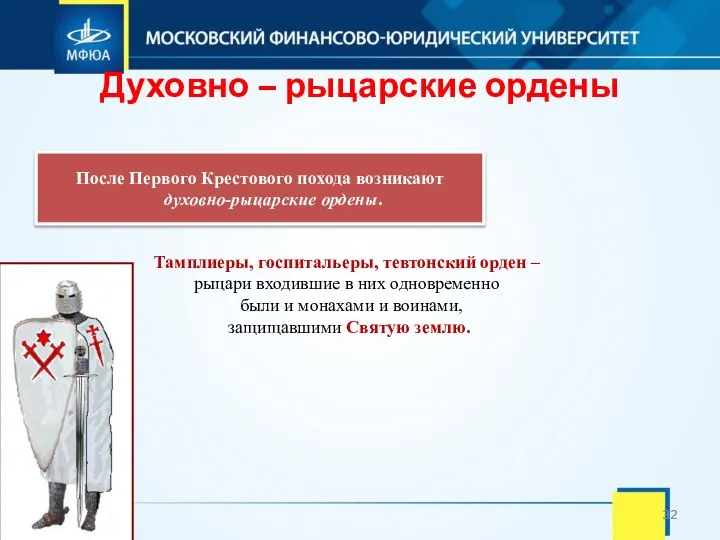 МФЮА
МОСКОВСКИЙ ФИНАНСОВО-ЮРИДИЧЕСКИЙ УНИВЕРСИТЕТ

Духовно – рыцарские ордены

После Первого Крестового похода возникают духовно-рыцарские ордены.

Тамплиеры, госпитальеры, тевтонский орден – рыцари входившие в них одновременно были и монахами и воинами, защищавшими Святую землю.

32